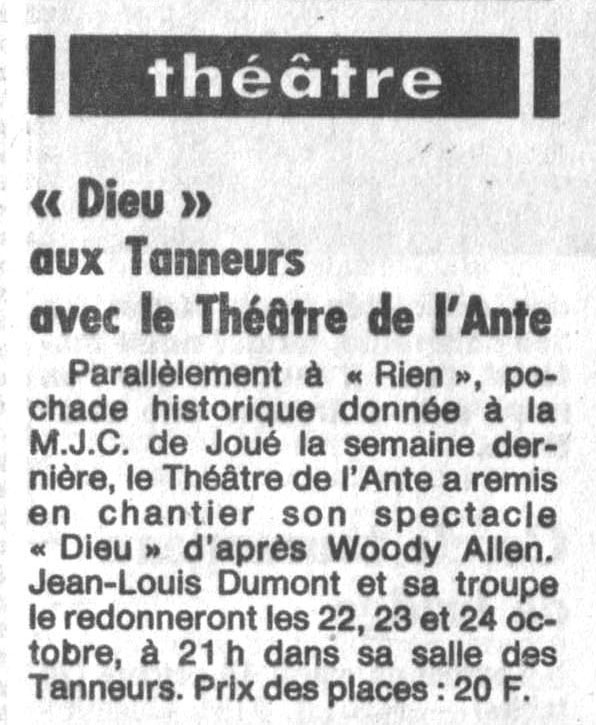 théâtre

« Dieu » aux Tanneurs avec le Théâtre de l'Ante

Parallèlement à « Rien », pochade historique donnée à la M.J.C. de Joué la semaine dernière, le Théâtre de l'Ante a remis en chantier son spectacle « Dieu » d'après Woody Allen. Jean-Louis Dumont et sa troupe le redonneront les 22, 23 et 24 octobre, à 21 h dans sa salle des Tanneurs. Prix des places : 20 F.